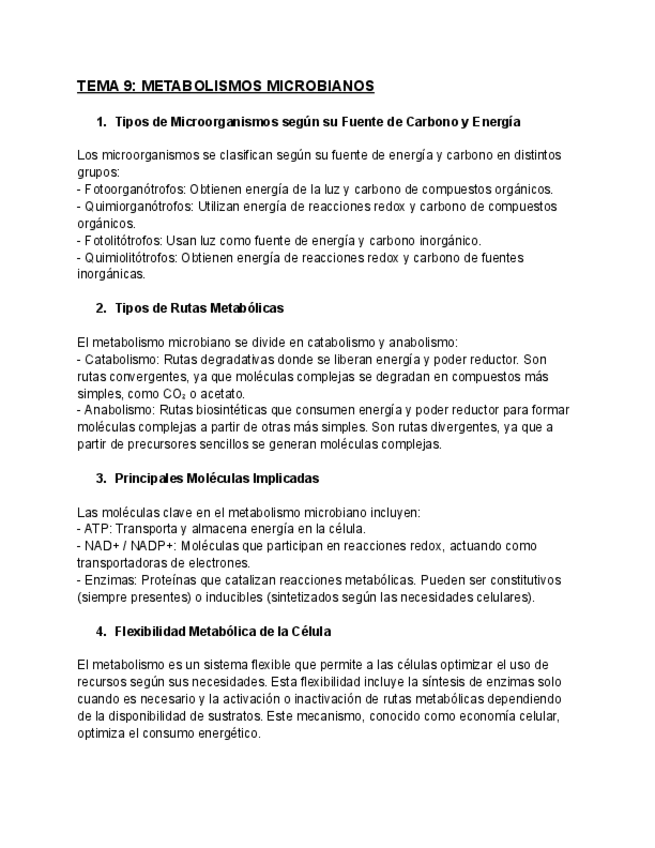 TEMA 9: METABOLISMOS MICROBIANOS

1. Tipos de Microorganismos según su Fuente de Carbono y Energía

Los microorganismos se clasifican según su fuente de energía y carbono en distintos grupos:
- Fotoorganótrofos: Obtienen energía de la luz y carbono de compuestos orgánicos.
- Quimiorganótrofos: Utilizan energía de reacciones redox y carbono de compuestos orgánicos.
- Fotolitótrofos: Usan luz como fuente de energía y carbono inorgánico.
- Quimiolitótrofos: Obtienen energía de reacciones redox y carbono de fuentes inorgánicas.

2. Tipos de Rutas Metabólicas

El metabolismo microbiano se divide en catabolismo y anabolismo:
- Catabolismo: Rutas degradativas donde se liberan energía y poder reductor. Son rutas convergentes, ya que moléculas complejas se degradan en compuestos más simples, como $CO_2$ o acetato.
- Anabolismo: Rutas biosintéticas que consumen energía y poder reductor para formar moléculas complejas a partir de otras más simples. Son rutas divergentes, ya que a partir de precursores sencillos se generan moléculas complejas.

3. Principales Moléculas Implicadas

Las moléculas clave en el metabolismo microbiano incluyen:
- ATP: Transporta y almacena energía en la célula.
- NAD+ / NADP+: Moléculas que participan en reacciones redox, actuando como transportadoras de electrones.
- Enzimas: Proteínas que catalizan reacciones metabólicas. Pueden ser constitutivos (siempre presentes) o inducibles (sintetizados según las necesidades celulares).

4. Flexibilidad Metabólica de la Célula

El metabolismo es un sistema flexible que permite a las células optimizar el uso de recursos según sus necesidades. Esta flexibilidad incluye la síntesis de enzimas solo cuando es necesario y la activación o inactivación de rutas metabólicas dependiendo de la disponibilidad de sustratos. Este mecanismo, conocido como economía celular, optimiza el consumo energético.